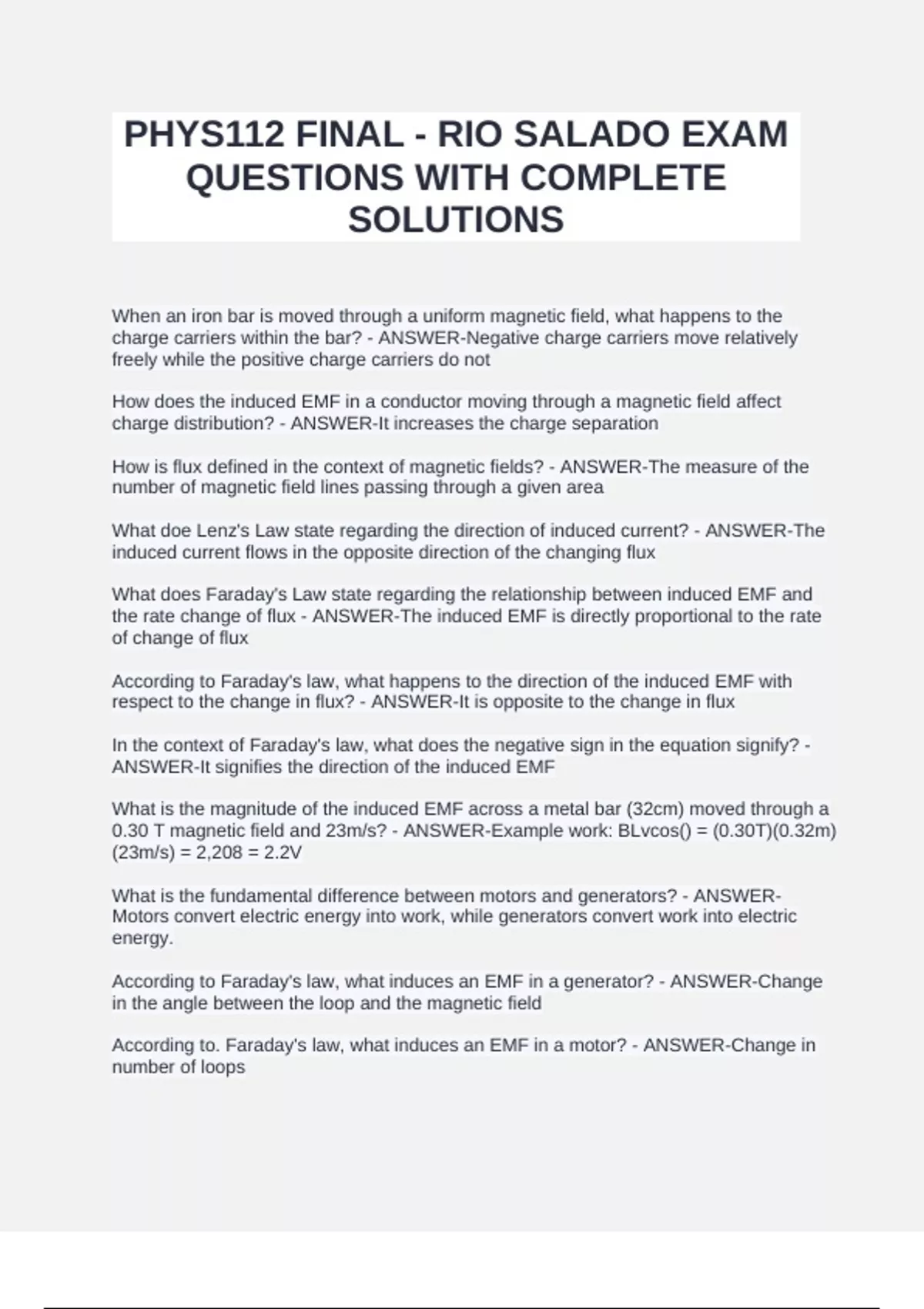 PHYS112 FINAL - RIO SALADO EXAM QUESTIONS WITH COMPLETE SOLUTIONS

When an iron bar is moved through a uniform magnetic field, what happens to the charge carriers within the bar? - ANSWER-Negative charge carriers move relatively freely while the positive charge carriers do not

How does the induced EMF in a conductor moving through a magnetic field affect charge distribution? - ANSWER-It increases the charge separation

How is flux defined in the context of magnetic fields? - ANSWER-The measure of the number of magnetic field lines passing through a given area

What doe Lenz's Law state regarding the direction of induced current? - ANSWER-The induced current flows in the opposite direction of the changing flux

What does Faraday's Law state regarding the relationship between induced EMF and the rate change of flux - ANSWER-The induced EMF is directly proportional to the rate of change of flux

According to Faraday's law, what happens to the direction of the induced EMF with respect to the change in flux? - ANSWER-It is opposite to the change in flux

In the context of Faraday's law, what does the negative sign in the equation signify? - ANSWER-It signifies the direction of the induced EMF

What is the magnitude of the induced EMF across a metal bar (32cm) moved through a 0.30 T magnetic field and 23m/s? - ANSWER-Example work: BLvcos() = (0.30T)(0.32m)(23m/s) = 2,208 = 2.2V

What is the fundamental difference between motors and generators? - ANSWER-Motors convert electric energy into work, while generators convert work into electric energy.

According to Faraday's law, what induces an EMF in a generator? - ANSWER-Change in the angle between the loop and the magnetic field

According to. Faraday's law, what induces an EMF in a motor? - ANSWER-Change in number of loops